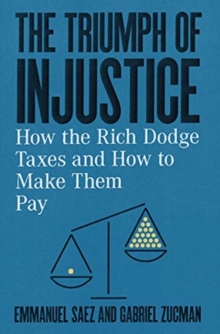 THE TRIUMPH OF INJUSTICE

How the Rich Dodge Taxes and How to Make Them Pay

EMMANUEL SAEZ AND GABRIEL ZUCMAN